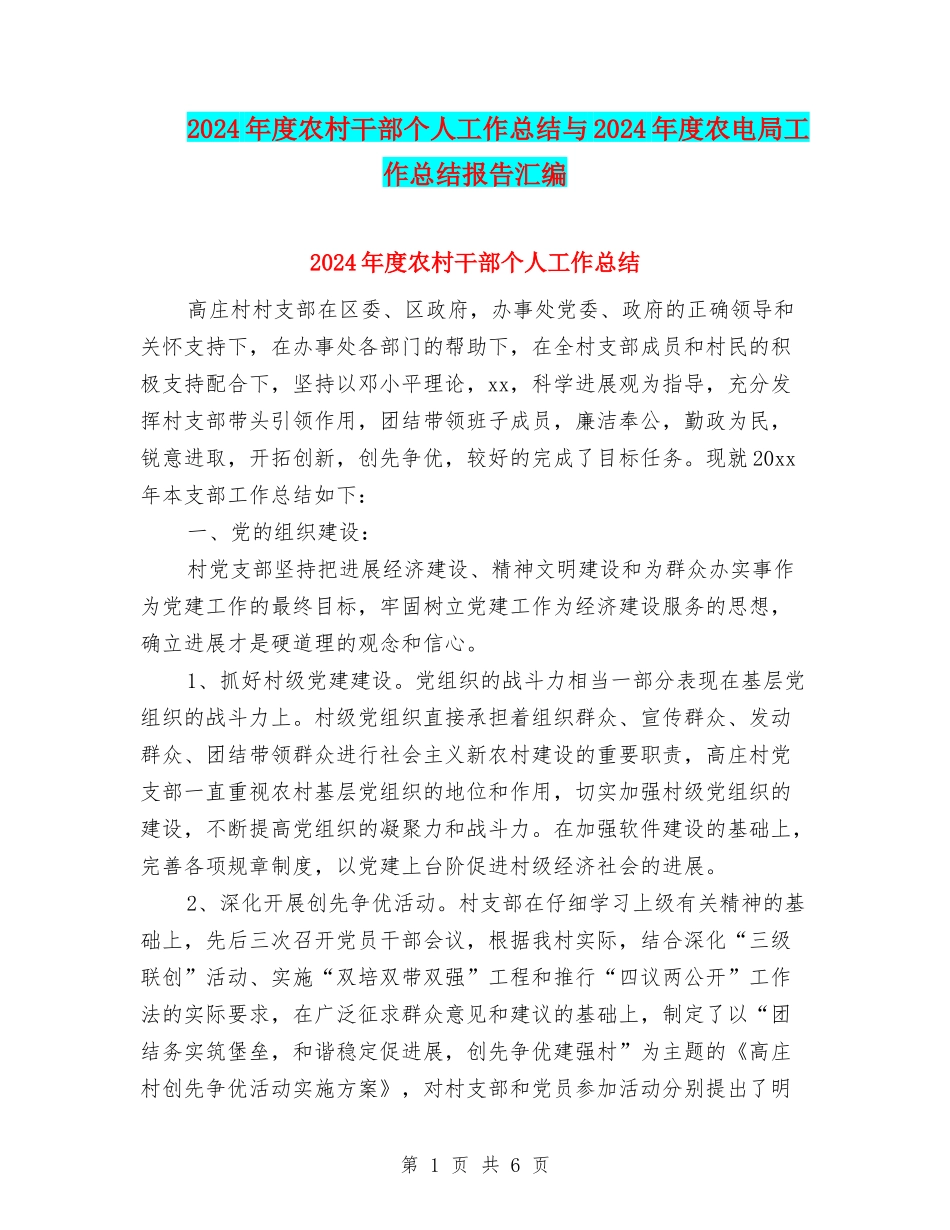 2024年度农村干部个人工作总结与2024年度农电局工作总结报告汇编

2024年度农村干部个人工作总结

高庄村村支部在区委、区政府，办事处党委、政府的正确领导和关怀支持下，在办事处各部门的帮助下，在全村支部成员和村民的积极支持配合下，坚持以邓小平理论，xx，科学进展观为指导，充分发挥村支部带头引领作用，团结带领班子成员，廉洁奉公，勤政为民，锐意进取，开拓创新，创先争优，较好的完成了目标任务。现就20xx年本支部工作总结如下：

一、党的组织建设：

村党支部坚持把进展经济建设、精神文明建设和为群众办实事作为党建工作的最终目标，牢固树立党建工作为经济建设服务的思想，确立进展才是硬道理的观念和信心。

1、抓好村级党建建设。党组织的战斗力相当一部分表现在基层党组织的战斗力上。村级党组织直接承担着组织群众、宣传群众、发动群众、团结带领群众进行社会主义新农村建设的重要职责，高庄村党支部一直重视农村基层党组织的地位和作用，切实加强村级党组织的建设，不断提高党组织的凝聚力和战斗力。在加强软件建设的基础上，完善各项规章制度，以党建上台阶促进村级经济社会的进展。

2、深化开展创先争优活动。村支部在仔细学习上级有关精神的基础上，先后三次召开党员干部会议，根据我村实际，结合深化“三级联创”活动、实施“双培双带双强”工程和推行“四议两公开”工作法的实际要求，在广泛征求群众意见和建议的基础上，制定了以“团结务实筑堡垒，和谐稳定促进展，创先争优建强村”为主题的《高庄村创先争优活动实施方案》，对村支部和党员参加活动分别提出了明

第 1 页 共 6 页